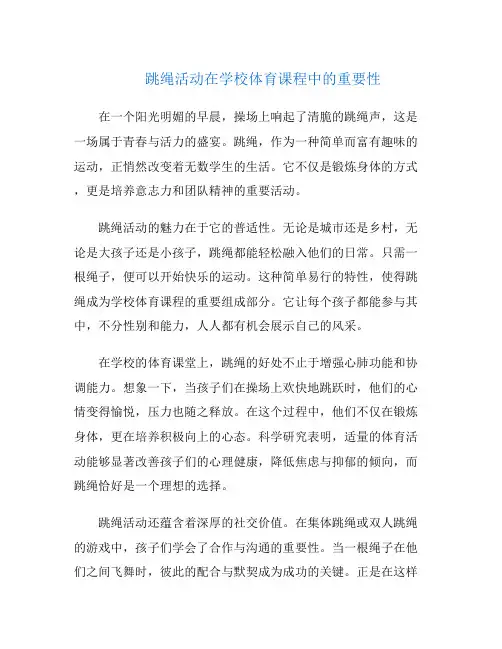 跳绳活动在学校体育课程中的重要性

在一个阳光明媚的早晨，操场上响起了清脆的跳绳声，这是一场属于青春与活力的盛宴。跳绳，作为一种简单而富有趣味的运动，正悄然改变着无数学生的生活。它不仅是锻炼身体的方式，更是培养意志力和团队精神的重要活动。

跳绳活动的魅力在于它的普适性。无论是城市还是乡村，无论是大孩子还是小孩子，跳绳都能轻松融入他们的日常。只需一根绳子，便可以开始快乐的运动。这种简单易行的特性，使得跳绳成为学校体育课程的重要组成部分。它让每个孩子都能参与其中，不分性别和能力，人人都有机会展示自己的风采。

在学校的体育课堂上，跳绳的好处不止于增强心肺功能和协调能力。想象一下，当孩子们在操场上欢快地跳跃时，他们的心情变得愉悦，压力也随之释放。在这个过程中，他们不仅在锻炼身体，更在培养积极向上的心态。科学研究表明，适量的体育活动能够显著改善孩子们的心理健康，降低焦虑与抑郁的倾向，而跳绳恰好是一个理想的选择。

跳绳活动还蕴含着深厚的社交价值。在集体跳绳或双人跳绳的游戏中，孩子们学会了合作与沟通的重要性。当一根绳子在他们之间飞舞时，彼此的配合与默契成为成功的关键。正是在这样